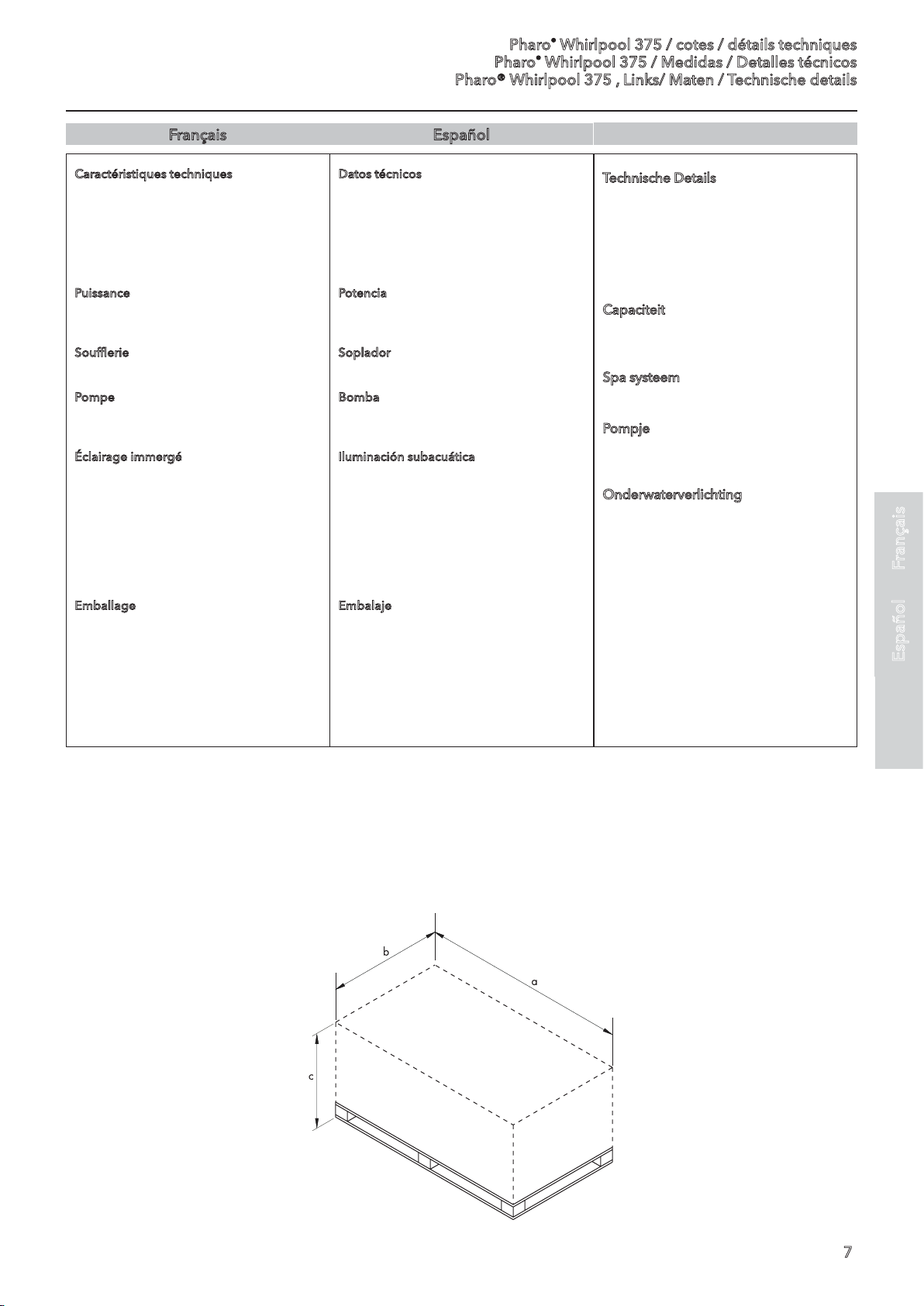 Pharo® Whirlpool 375 / cotes / détails techniques
Pharo® Whirlpool 375 / Medidas / Detalles técnicos
Pharo® Whirlpool 375 , Links/ Maten / Technische details

Français

Caractéristiques techniques

Puissance

Soufflerie

Pompe

Éclairage immergé

Emballage

Español

Datos técnicos

Potencia

Soplador

Bomba

Iluminación subacuática

Embalaje

Technische Details

Capaciteit

Spa systeem

Pompje

Onderwaterverlichting

Français
Español

b
a
c

7